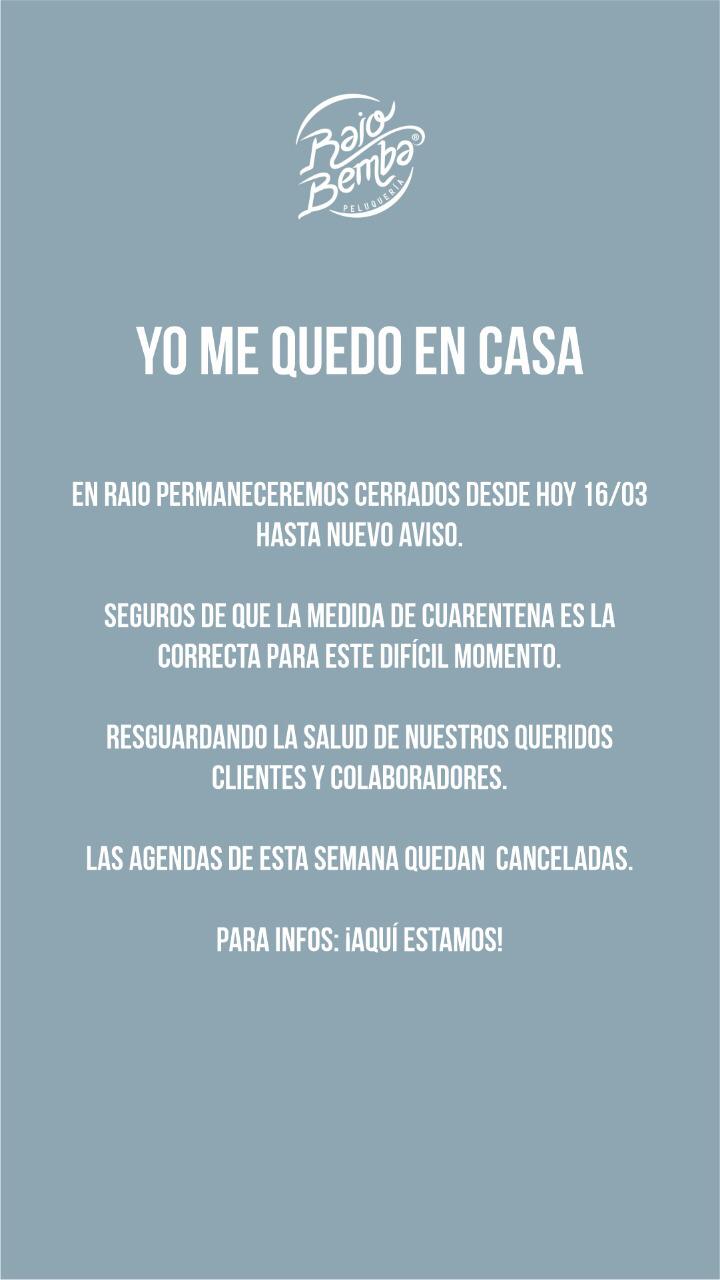 Raio Bemba®
PELUQUERÍA

YO ME QUEDO EN CASA

EN RAIO PERMANECEREMOS CERRADOS DESDE HOY 16/03 HASTA NUEVO AVISO.

SEGUROS DE QUE LA MEDIDA DE CUARENTENA ES LA CORRECTA PARA ESTE DIFÍCIL MOMENTO.

RESGUARDANDO LA SALUD DE NUESTROS QUERIDOS CLIENTES Y COLABORADORES.

LAS AGENDAS DE ESTA SEMANA QUEDAN CANCELADAS.

PARA INFOS: ¡AQUÍ ESTAMOS!